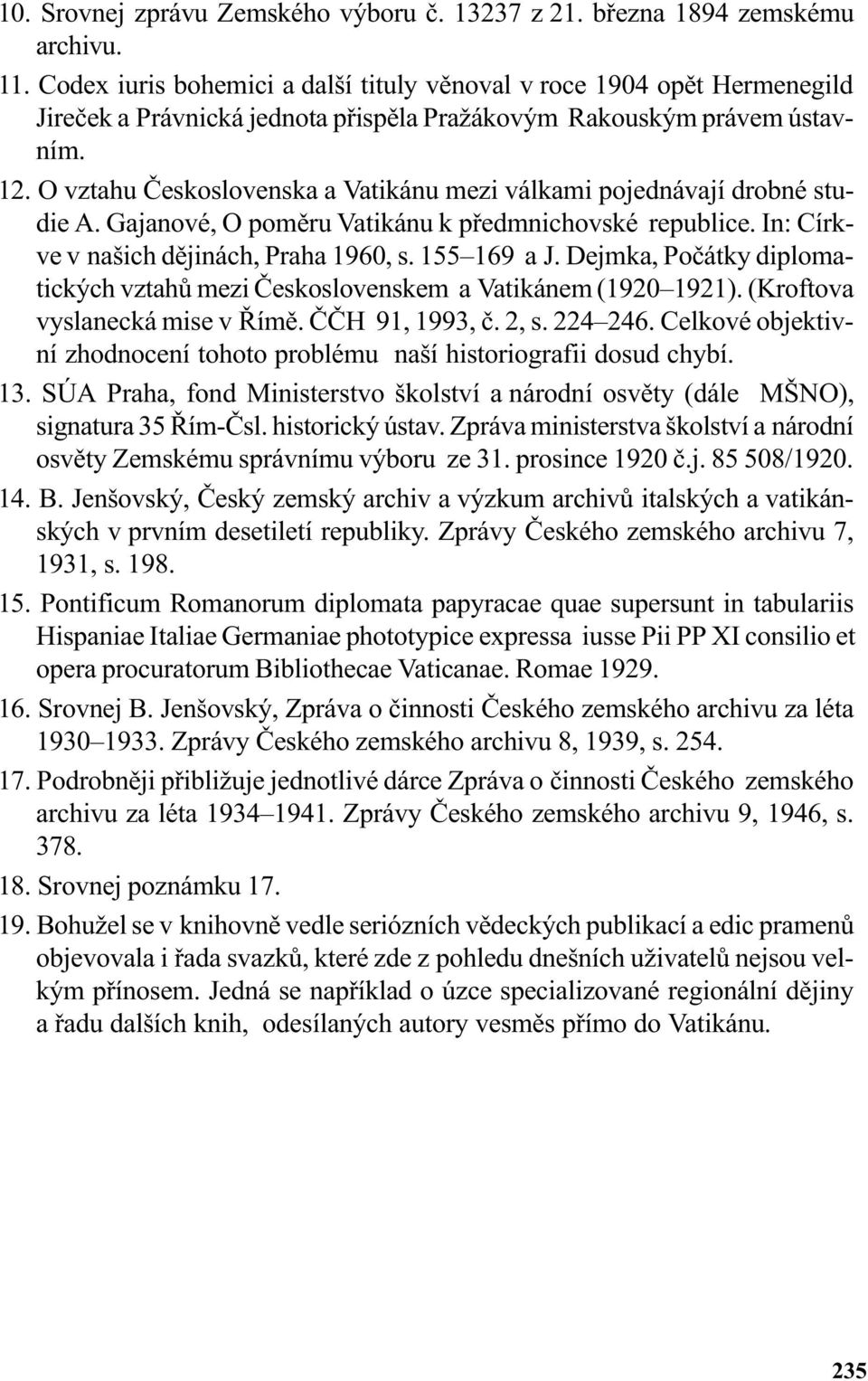 10. Srovnej zprávu Zemského výboru č. 13237 z 21. března 1894 zemskému archivu.

11. Codex iuris bohemici a další tituly věnoval v roce 1904 opět Hermenegild Jireček a Právnická jednota přispěla Pražákovým Rakouským právem ústavním.

12. O vztahu Československa a Vatikánu mezi válkami pojednávají drobné studie A. Gajanové, O poměru Vatikánu k předmnichovské republice. In: Církve v našich dějinách, Praha 1960, s. 155–169 a J. Dejmka, Počátky diplomatických vztahů mezi Československem a Vatikánem (1920–1921). (Kroftova vyslanecká mise v Římě. ČČH 91, 1993, č. 2, s. 224–246. Celkové objektivní zhodnocení tohoto problému naší historiografii dosud chybí.

13. SÚA Praha, fond Ministerstvo školství a národní osvěty (dále MŠNO), signatura 35 Řím-Čsl. historický ústav. Zpráva ministerstva školství a národní osvěty Zemskému správnímu výboru ze 31. prosince 1920 č.j. 85 508/1920.

14. B. Jenšovský, Český zemský archiv a výzkum archivů italských a vatikánských v prvním desetiletí republiky. Zprávy Českého zemského archivu 7, 1931, s. 198.

15. Pontificum Romanorum diplomata papyracae quae supersunt in tabulariis Hispaniae Italiae Germaniae phototypice expressa iusse Pii PP XI consilio et opera procuratorum Bibliothecae Vaticanae. Romae 1929.

16. Srovnej B. Jenšovský, Zpráva o činnosti Českého zemského archivu za léta 1930–1933. Zprávy Českého zemského archivu 8, 1939, s. 254.

17. Podrobněji přibližuje jednotlivé dárce Zpráva o činnosti Českého zemského archivu za léta 1934–1941. Zprávy Českého zemského archivu 9, 1946, s. 378.

18. Srovnej poznámku 17.

19. Bohužel se v knihovně vedle seriózních vědeckých publikací a edic pramenů objevovala i řada svazků, které zde z pohledu dnešních uživatelů nejsou velkým přínosem. Jedná se například o úzce specializované regionální dějiny a řadu dalších knih, odesílaných autory vesměs přímo do Vatikánu.

235